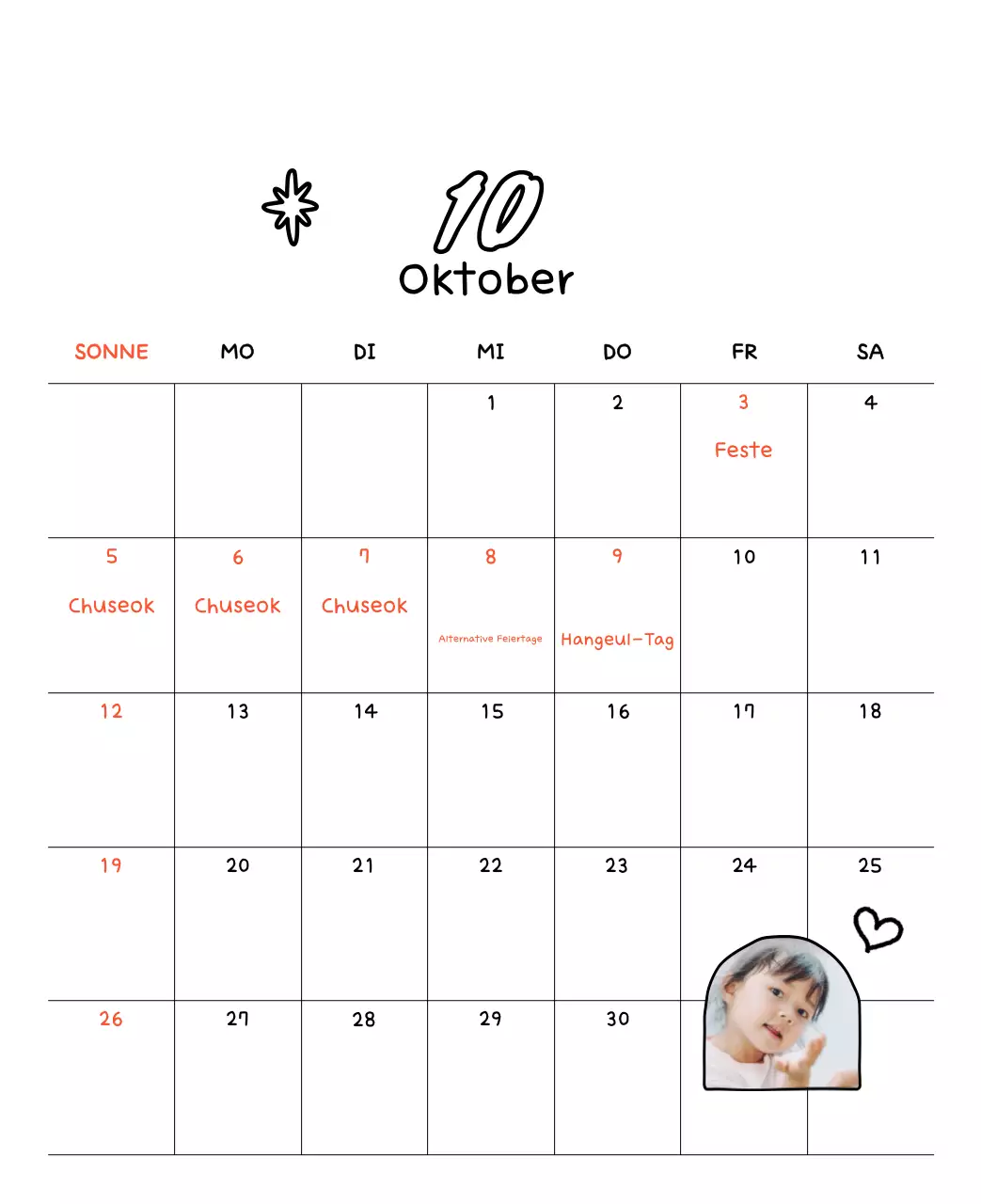 10
Oktober

| SONNE | MO | DI | MI | DO | FR | SA |
|---|---|---|---|---|---|---|
|  |  |  | 1 | 2 | 3 Feste | 4 |
| 5 Chuseok | 6 Chuseok | 7 Chuseok | 8 Alternative Feiertage | 9 Hangeul-Tag | 10 | 11 |
| 12 | 13 | 14 | 15 | 16 | 17 | 18 |
| 19 | 20 | 21 | 22 | 23 | 24 | 25 |
| 26 | 27 | 28 | 29 | 30 |  |  |